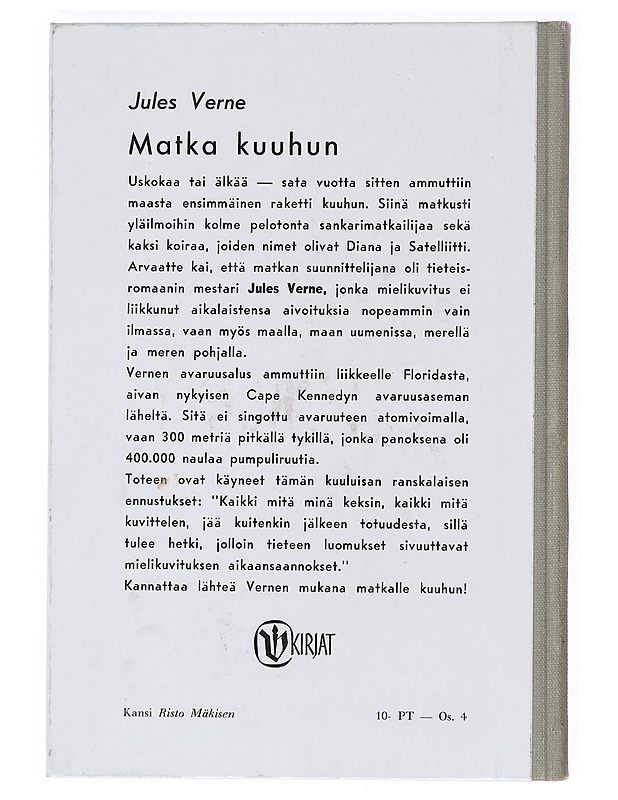 Jules Verne

Matka kuuhun

Uskokaa tai älkää — sata vuotta sitten ammuttiin maasta ensimmäinen raketti kuuhun. Siinä matkusti yläilmoihin kolme pelotonta sankarimatkailijaa sekä kaksi koiraa, joiden nimet olivat Diana ja Satelliitti. Arvaatte kai, että matkan suunnittelijana oli tieteisromaanin mestari Jules Verne, jonka mielikuvitus ei liikkunut aikalaistensa aivoituksia nopeammin vain ilmassa, vaan myös maalla, maan uumenissa, merellä ja meren pohjalla.
Vernen avaruusalus ammuttiin liikkeelle Floridasta, aivan nykyisen Cape Kennedyn avaruusaseman läheltä. Sitä ei singottu avaruuteen atomivoimalla, vaan 300 metriä pitkällä tykillä, jonka panoksena oli 400.000 naulaa pumpuliruutia.
Toteen ovat käyneet tämän kuuluisan ranskalaisen ennustukset: "Kaikki mitä minä keksin, kaikki mitä kuvittelen, jää kuitenkin jälkeen totuudesta, sillä tulee hetki, jolloin tieteen luomukset sivuuttavat mielikuvituksen aikaansaannokset."
Kannattaa lähteä Vernen mukana matkalle kuuhun!

KIRJAT

Kansi Risto Mäkisen

10- PT — Os. 4